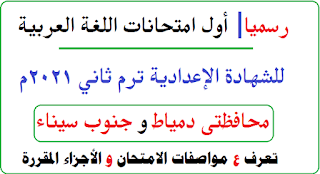 رسميا | أول امتحانات اللغة العربية

للشهادة الإعدادية ترم ثاني ٢٠٢١م

محافظتى دمياط و جنوب سيناء

تعرف ع مواصفات الامتحان و الأجزاء المقررة